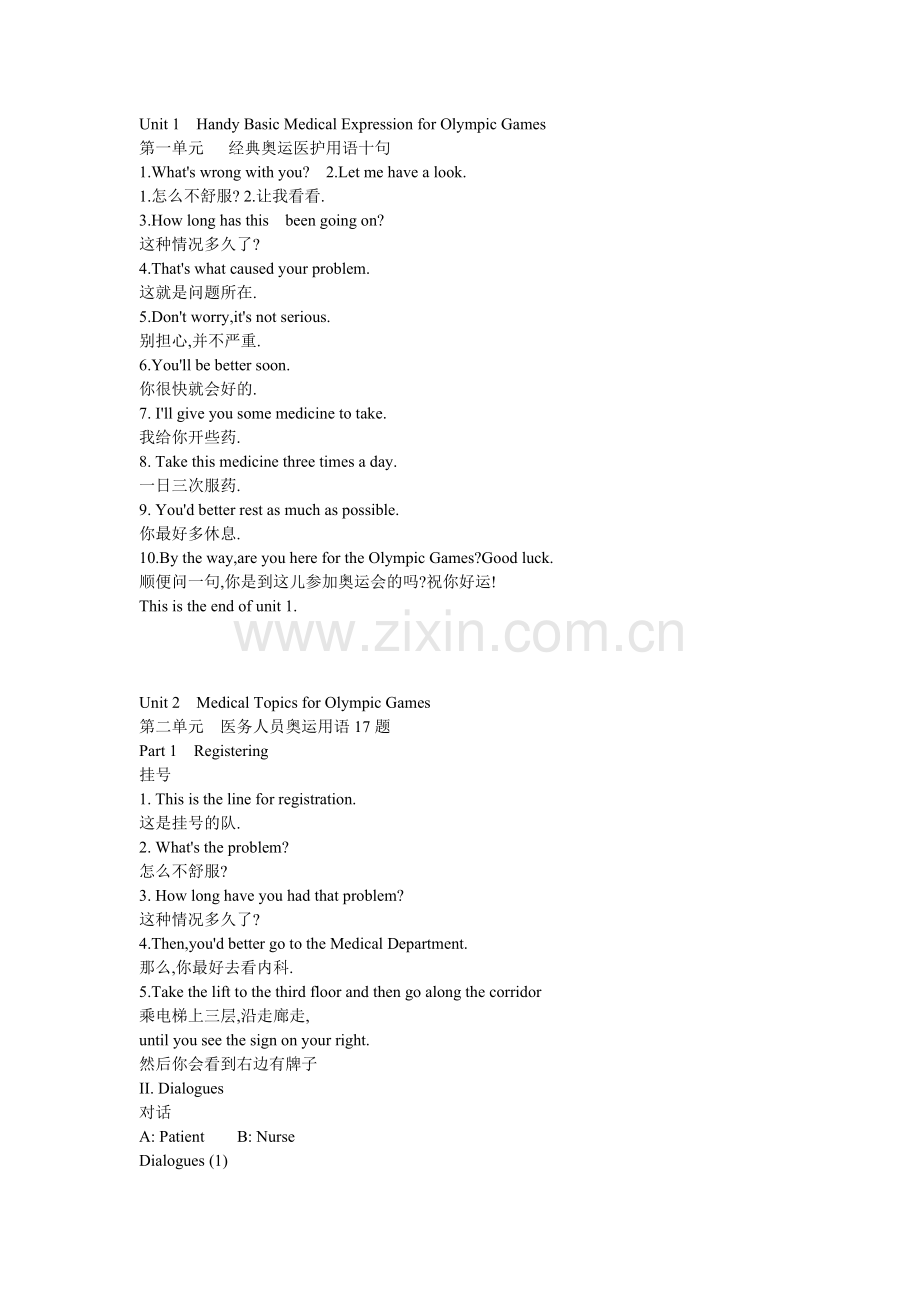 Unit 1　Handy Basic Medical Expression for Olympic Games
第一单元　　经典奥运医护用语十句
1.What's wrong with you?　2.Let me have a look.
1.怎么不舒服? 2.让我看看.
3.How long has this　been going on?
这种情况多久了?
4.That's what caused your problem.
这就是问题所在.
5.Don't worry,it's not serious.
别担心,并不严重.
6.You'll be better soon.
你很快就会好的.
7. I'll give you some medicine to take.
我给你开些药.
8. Take this medicine three times a day.
一日三次服药.
9. You'd better rest as much as possible.
你最好多休息.
10.By the way,are you here for the Olympic Games?Good luck.
顺便问一句,你是到这儿参加奥运会的吗?祝你好运!
This is the end of unit 1.

www.zixin.com.cn

Unit 2　Medical Topics for Olympic Games
第二单元　医务人员奥运用语 17 题
Part 1　Registering
挂号
1. This is the line for registration.
这是挂号的队.
2. What's the problem?
怎么不舒服?
3. How long have you had that problem?
这种情况多久了?
4.Then,you'd better go to the Medical Department.
那么,你最好去看内科.
5.Take the lift to the third floor and then go along the corridor
乘电梯上三层,沿走廊走,
until you see the sign on your right.
然后你会看到右边有牌子
II. Dialogues
对话
A: Patient　　B: Nurse
Dialogues (1)